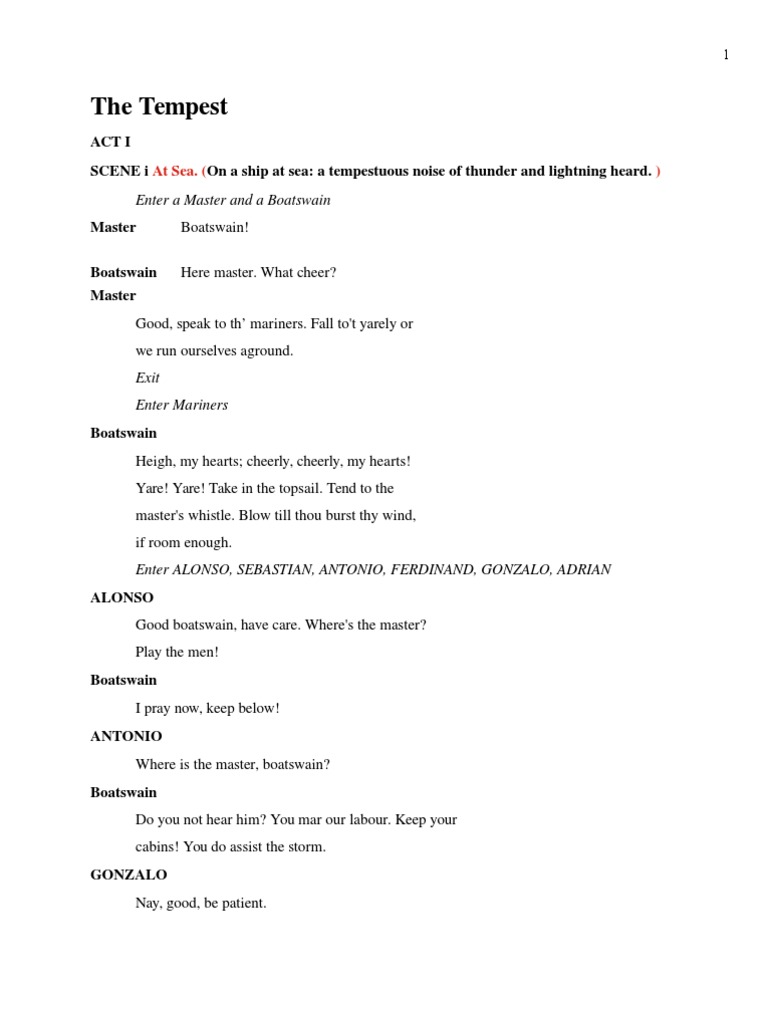 1

The Tempest

ACT I

SCENE i At Sea. (On a ship at sea: a tempestuous noise of thunder and lightning heard. )

Enter a Master and a Boatswain

Master Boatswain!

Boatswain Here master. What cheer?

Master

Good, speak to th' mariners. Fall to't yarely or we run ourselves aground.

Exit

Enter Mariners

Boatswain

Heigh, my hearts; cheerly, cheerly, my hearts! Yare! Yare! Take in the topsail. Tend to the master's whistle. Blow till thou burst thy wind, if room enough.

Enter ALONSO, SEBASTIAN, ANTONIO, FERDINAND, GONZALO, ADRIAN

ALONSO

Good boatswain, have care. Where's the master? Play the men!

Boatswain

I pray now, keep below!

ANTONIO

Where is the master, boatswain?

Boatswain

Do you not hear him? You mar our labour. Keep your cabins! You do assist the storm.

GONZALO

Nay, good, be patient.